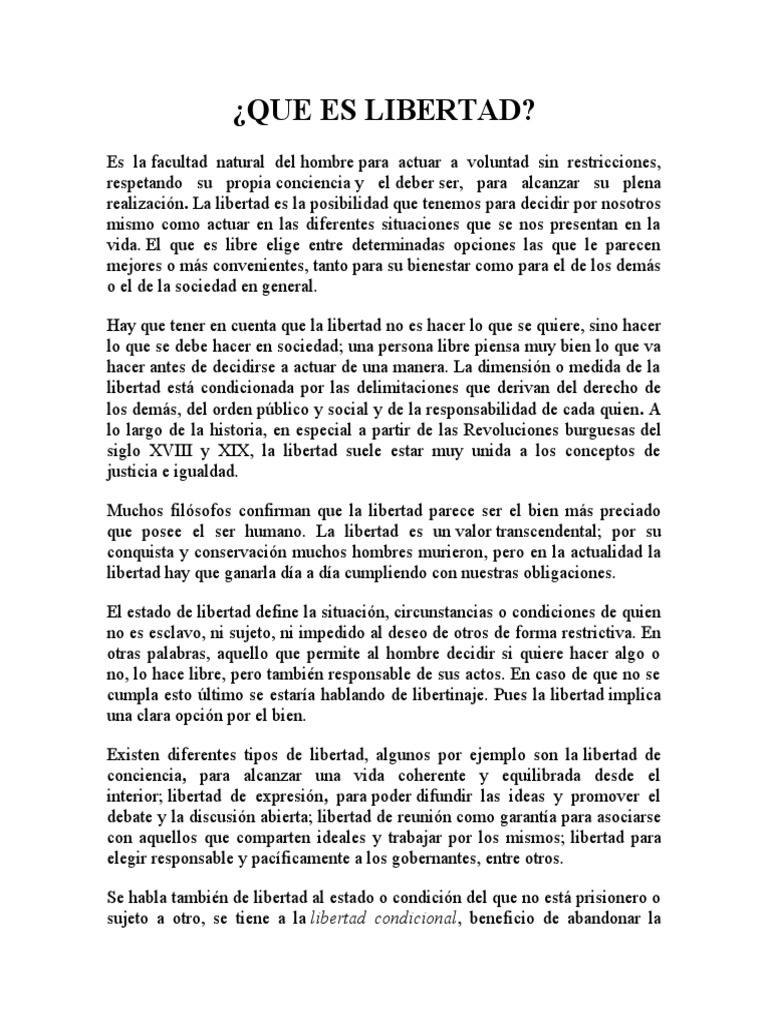 ¿QUE ES LIBERTAD?

Es la facultad natural del hombre para actuar a voluntad sin restricciones, respetando su propia conciencia y el deber ser, para alcanzar su plena realización. La libertad es la posibilidad que tenemos para decidir por nosotros mismo como actuar en las diferentes situaciones que se nos presentan en la vida. El que es libre elige entre determinadas opciones las que le parecen mejores o más convenientes, tanto para su bienestar como para el de los demás o el de la sociedad en general.

Hay que tener en cuenta que la libertad no es hacer lo que se quiere, sino hacer lo que se debe hacer en sociedad; una persona libre piensa muy bien lo que va hacer antes de decidirse a actuar de una manera. La dimensión o medida de la libertad está condicionada por las delimitaciones que derivan del derecho de los demás, del orden público y social y de la responsabilidad de cada quien. A lo largo de la historia, en especial a partir de las Revoluciones burguesas del siglo XVIII y XIX, la libertad suele estar muy unida a los conceptos de justicia e igualdad.

Muchos filósofos confirman que la libertad parece ser el bien más preciado que posee el ser humano. La libertad es un valor transcendental; por su conquista y conservación muchos hombres murieron, pero en la actualidad la libertad hay que ganarla día a día cumpliendo con nuestras obligaciones.

El estado de libertad define la situación, circunstancias o condiciones de quien no es esclavo, ni sujeto, ni impedido al deseo de otros de forma restrictiva. En otras palabras, aquello que permite al hombre decidir si quiere hacer algo o no, lo hace libre, pero también responsable de sus actos. En caso de que no se cumpla esto último se estaría hablando de libertinaje. Pues la libertad implica una clara opción por el bien.

Existen diferentes tipos de libertad, algunos por ejemplo son la libertad de conciencia, para alcanzar una vida coherente y equilibrada desde el interior; libertad de expresión, para poder difundir las ideas y promover el debate y la discusión abierta; libertad de reunión como garantía para asociarse con aquellos que comparten ideales y trabajar por los mismos; libertad para elegir responsable y pacíficamente a los gobernantes, entre otros.

Se habla también de libertad al estado o condición del que no está prisionero o sujeto a otro, se tiene a la libertad condicional, beneficio de abandonar la